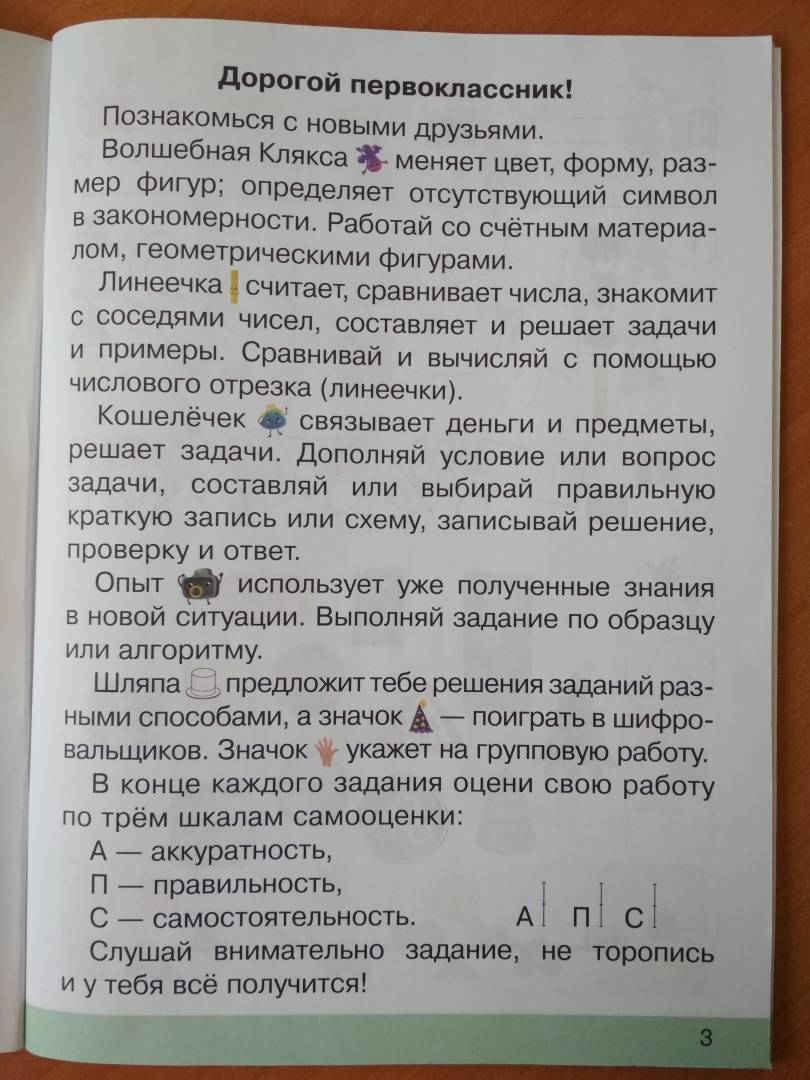 Дорогой первоклассник!

Познакомься с новыми друзьями.

Волшебная Клякса меняет цвет, форму, размер фигур; определяет отсутствующий символ в закономерности. Работай со счётным материалом, геометрическими фигурами.

Линеечка считает, сравнивает числа, знакомит с соседями чисел, составляет и решает задачи и примеры. Сравнивай и вычисляй с помощью числового отрезка (линеечки).

Кошелёчек связывает деньги и предметы, решает задачи. Дополняй условие или вопрос задачи, составляй или выбирай правильную краткую запись или схему, записывай решение, проверку и ответ.

Опыт использует уже полученные знания в новой ситуации. Выполняй задание по образцу или алгоритму.

Шляпа предложит тебе решения заданий разными способами, а значок — поиграть в шифровальщиков. Значок укажет на групповую работу.

В конце каждого задания оцени свою работу по трём шкалам самооценки:

А — аккуратность,

П — правильность,

С — самостоятельность. А П С

Слушай внимательно задание, не торопись и у тебя всё получится!

3